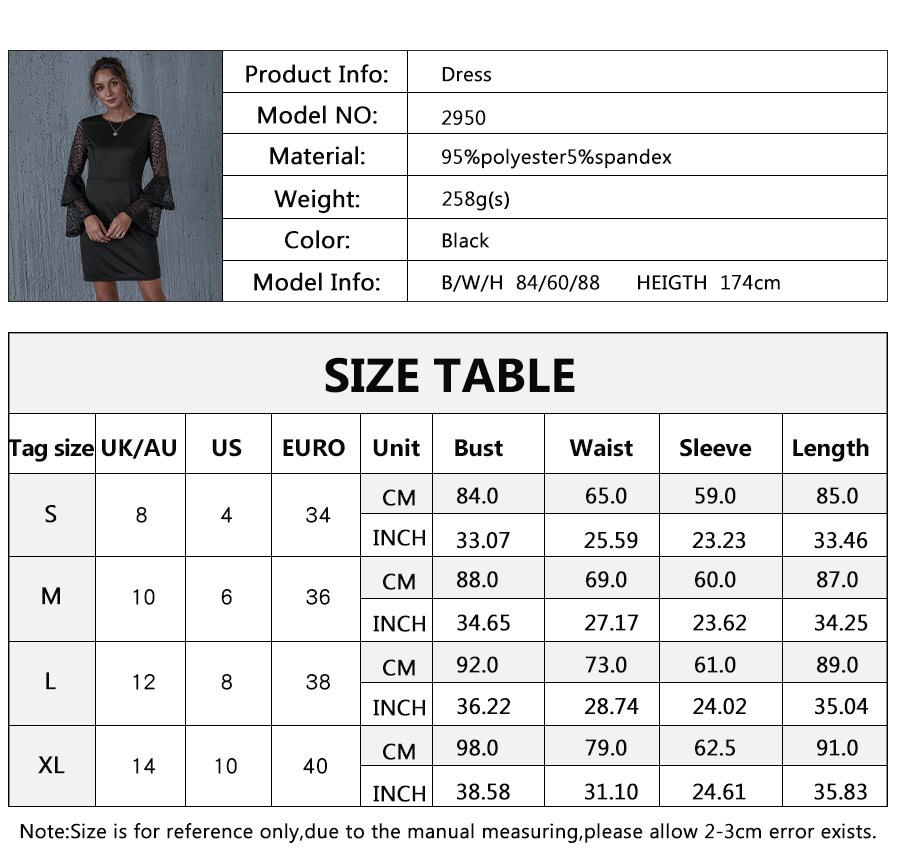 | Product Info: | Dress |
|---|---|
| Model NO: | 2950 |
| Material: | 95%polyester5%spandex |
| Weight: | 258g(s) |
| Color: | Black |
| Model Info: | B/W/H 84/60/88 HEIGTH 174cm |

SIZE TABLE

| Tag size | UK/AU | US | EURO | Unit | Bust | Waist | Sleeve | Length |
|---|---|---|---|---|---|---|---|---|
| S | 8 | 4 | 34 | CM | 84.0 | 65.0 | 59.0 | 85.0 |
| | | | | INCH | 33.07 | 25.59 | 23.23 | 33.46 |
| M | 10 | 6 | 36 | CM | 88.0 | 69.0 | 60.0 | 87.0 |
| | | | | INCH | 34.65 | 27.17 | 23.62 | 34.25 |
| L | 12 | 8 | 38 | CM | 92.0 | 73.0 | 61.0 | 89.0 |
| | | | | INCH | 36.22 | 28.74 | 24.02 | 35.04 |
| XL | 14 | 10 | 40 | CM | 98.0 | 79.0 | 62.5 | 91.0 |
| | | | | INCH | 38.58 | 31.10 | 24.61 | 35.83 |

Note:Size is for reference only,due to the manual measuring,please allow 2-3cm error exists.